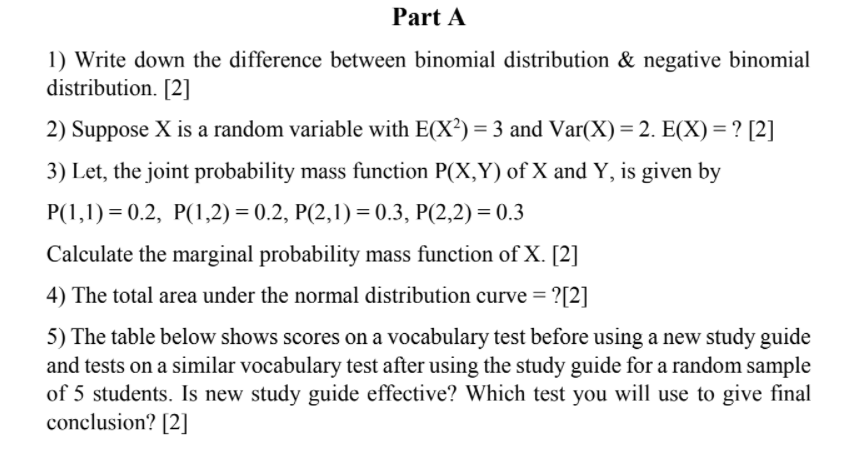 Part A

1) Write down the difference between binomial distribution & negative binomial distribution. [2]

2) Suppose X is a random variable with $E(X^2) = 3$ and $Var(X) = 2$. $E(X) = ?$ [2]

3) Let, the joint probability mass function P(X,Y) of X and Y, is given by

$P(1,1) = 0.2$, $P(1,2) = 0.2$, $P(2,1) = 0.3$, $P(2,2) = 0.3$

Calculate the marginal probability mass function of X. [2]

4) The total area under the normal distribution curve = ?[2]

5) The table below shows scores on a vocabulary test before using a new study guide and tests on a similar vocabulary test after using the study guide for a random sample of 5 students. Is new study guide effective? Which test you will use to give final conclusion? [2]